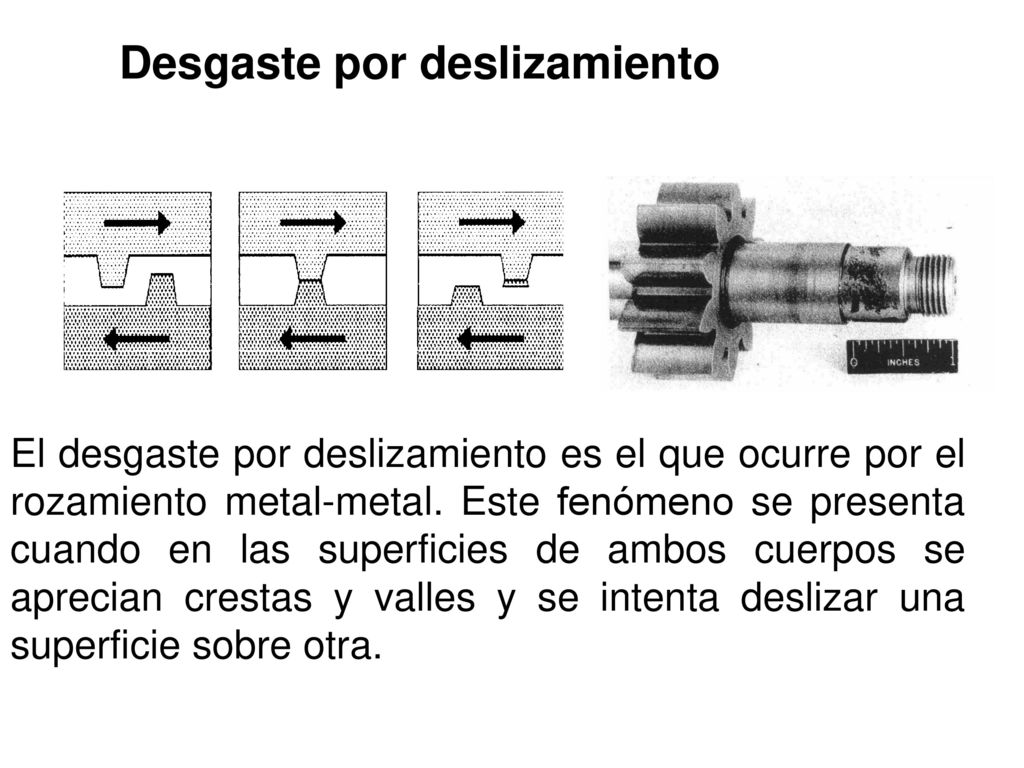 Desgaste por deslizamiento

INCHES

El desgaste por deslizamiento es el que ocurre por el rozamiento metal-metal. Este fenómeno se presenta cuando en las superficies de ambos cuerpos se aprecian crestas y valles y se intenta deslizar una superficie sobre otra.